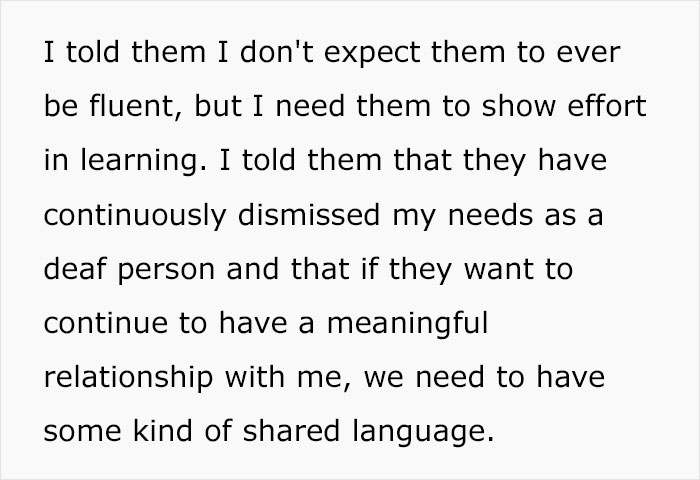 I told them I don't expect them to ever be fluent, but I need them to show effort in learning. I told them that they have continuously dismissed my needs as a deaf person and that if they want to continue to have a meaningful relationship with me, we need to have some kind of shared language.